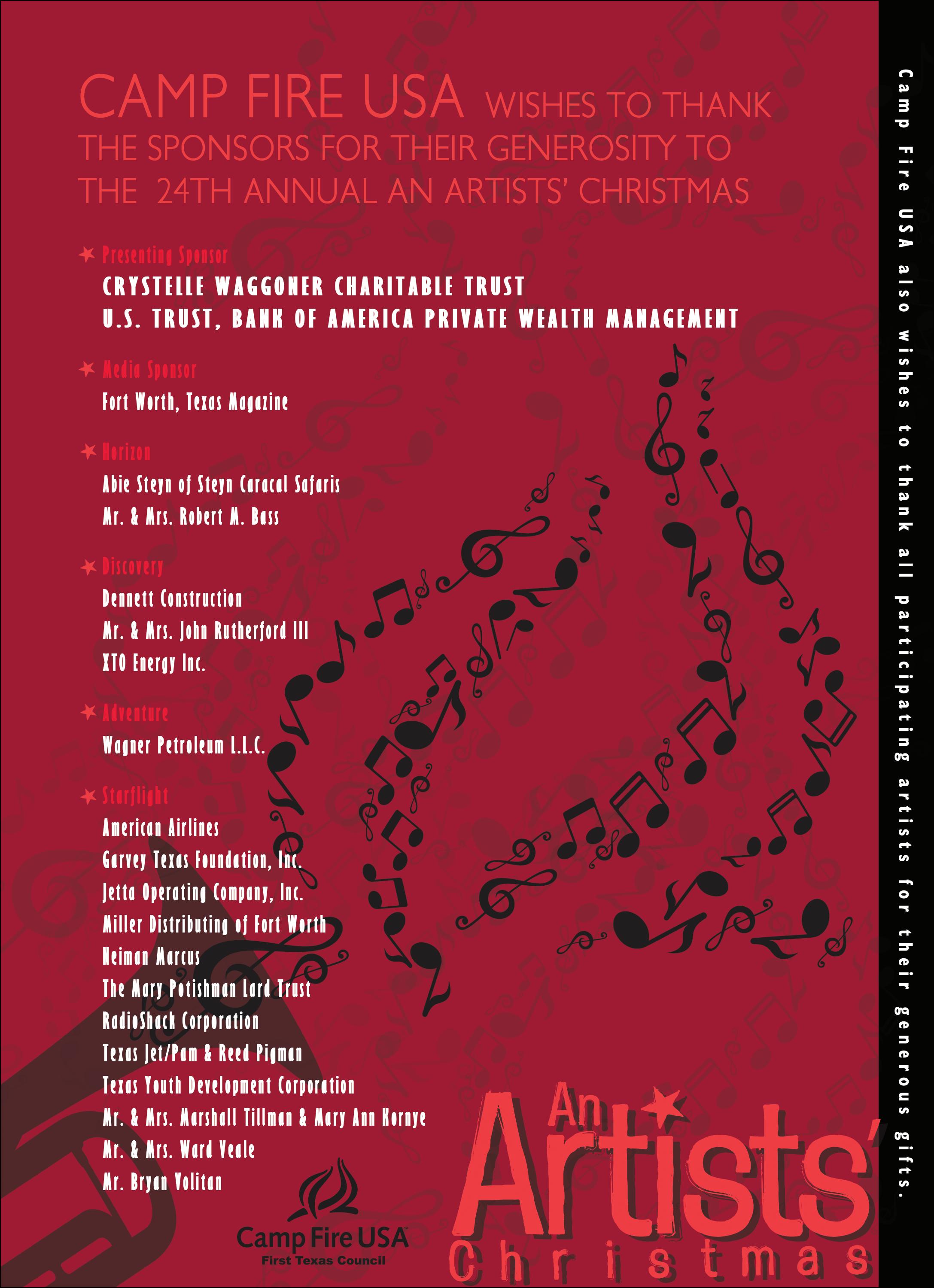 CAMP FIRE USA WISHES TO THANK THE SPONSORS FOR THEIR GENEROSITY TO THE 24TH ANNUAL AN ARTISTS' CHRISTMAS

Presenting Sponsor
CRYSTELLE WAGGONER CHARITABLE TRUST
U.S. TRUST, BANK OF AMERICA PRIVATE WEALTH MANAGEMENT

Media Sponsor
Fort Worth, Texas Magazine

Horizon
Abie Steyn of Steyn Caracal Safaris
Mr. & Mrs. Robert M. Bass

Discovery
Dennett Construction
Mr. & Mrs. John Rutherford III
XTO Energy Inc.

Adventure
Wagner Petroleum L.L.C.

Starflight
American Airlines
Garvey Texas Foundation, Inc.
Jetta Operating Company, Inc.
Miller Distributing of Fort Worth
Neiman Marcus
The Mary Potishman Lard Trust
RadioShack Corporation
Texas Jet/Pam & Reed Pigman
Texas Youth Development Corporation
Mr. & Mrs. Marshall Tillman & Mary Ann Kornye
Mr. & Mrs. Ward Veale
Mr. Bryan Volitan

Camp Fire USA
First Texas Council

An Artists' Christmas

Camp Fire USA also wishes to thank all participating artists for their generous gifts.